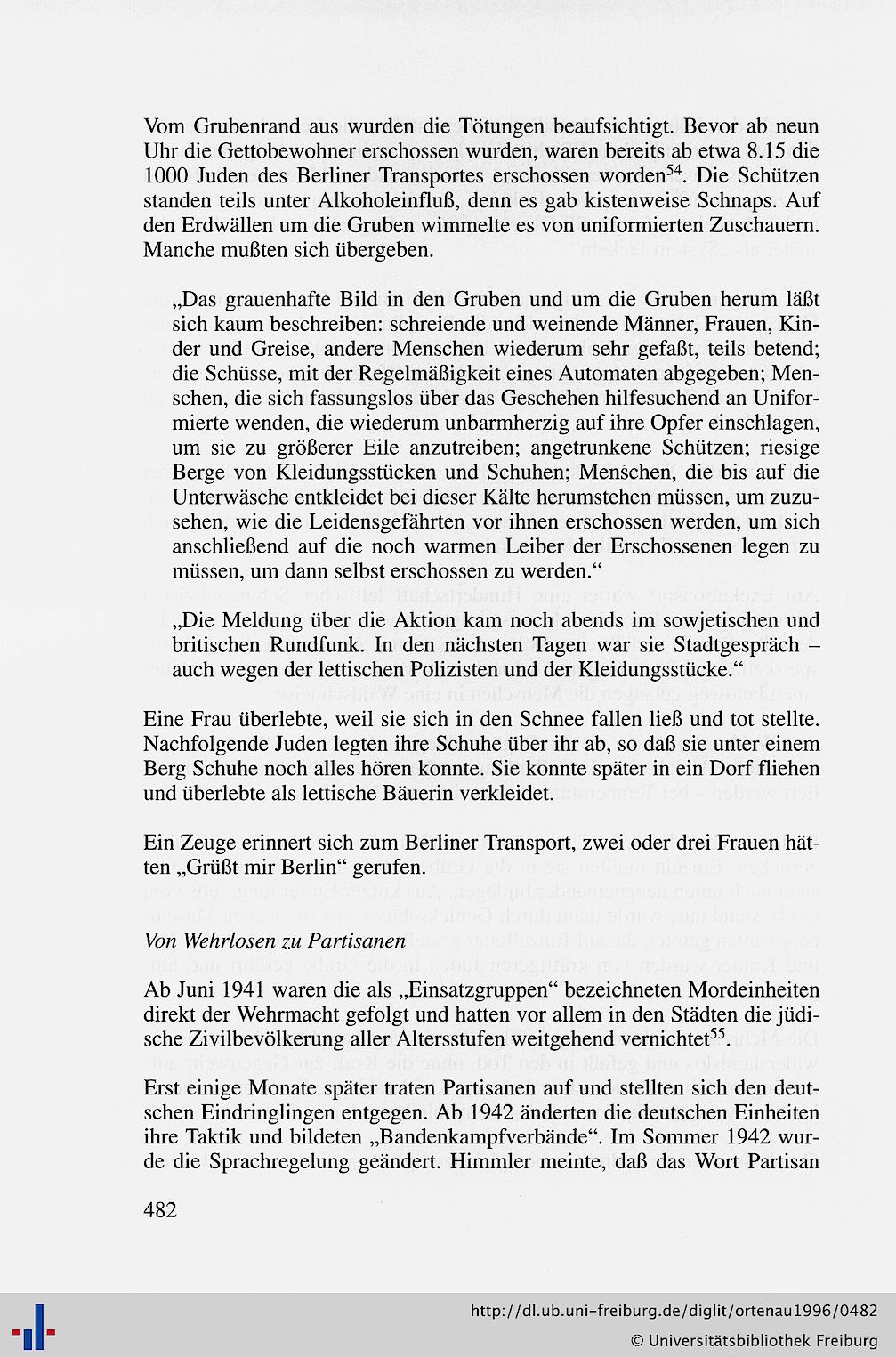 Vom Grubenrand aus wurden die Tötungen beaufsichtigt. Bevor ab neun Uhr die Gettobewohner erschossen wurden, waren bereits ab etwa 8.15 die 1000 Juden des Berliner Transportes erschossen worden$^{54}$. Die Schützen standen teils unter Alkoholeinfluß, denn es gab kistenweise Schnaps. Auf den Erdwällen um die Gruben wimmelte es von uniformierten Zuschauern. Manche mußten sich übergeben.

„Das grauenhafte Bild in den Gruben und um die Gruben herum läßt sich kaum beschreiben: schreiende und weinende Männer, Frauen, Kinder und Greise, andere Menschen wiederum sehr gefaßt, teils betend; die Schüsse, mit der Regelmäßigkeit eines Automaten abgegeben; Menschen, die sich fassungslos über das Geschehen hilfesuchend an Uniformierte wenden, die wiederum unbarmherzig auf ihre Opfer einschlagen, um sie zu größerer Eile anzutreiben; angetrunkene Schützen; riesige Berge von Kleidungsstücken und Schuhen; Menschen, die bis auf die Unterwäsche entkleidet bei dieser Kälte herumstehen müssen, um zuzusehen, wie die Leidensgefährten vor ihnen erschossen werden, um sich anschließend auf die noch warmen Leiber der Erschossenen legen zu müssen, um dann selbst erschossen zu werden.“

„Die Meldung über die Aktion kam noch abends im sowjetischen und britischen Rundfunk. In den nächsten Tagen war sie Stadtgespräch – auch wegen der lettischen Polizisten und der Kleidungsstücke.“

Eine Frau überlebte, weil sie sich in den Schnee fallen ließ und tot stellte. Nachfolgende Juden legten ihre Schuhe über ihr ab, so daß sie unter einem Berg Schuhe noch alles hören konnte. Sie konnte später in ein Dorf fliehen und überlebte als lettische Bäuerin verkleidet.

Ein Zeuge erinnert sich zum Berliner Transport, zwei oder drei Frauen hätten „Grüßt mir Berlin“ gerufen.

Von Wehrlosen zu Partisanen

Ab Juni 1941 waren die als „Einsatzgruppen“ bezeichneten Mordeinheiten direkt der Wehrmacht gefolgt und hatten vor allem in den Städten die jüdische Zivilbevölkerung aller Altersstufen weitgehend vernichtet$^{55}$.

Erst einige Monate später traten Partisanen auf und stellten sich den deutschen Eindringlingen entgegen. Ab 1942 änderten die deutschen Einheiten ihre Taktik und bildeten „Bandenkampfverbände“. Im Sommer 1942 wurde die Sprachregelung geändert. Himmler meinte, daß das Wort Partisan

482

http://dl.ub.uni-freiburg.de/diglit/ortenau1996/0482
© Universitätsbibliothek Freiburg